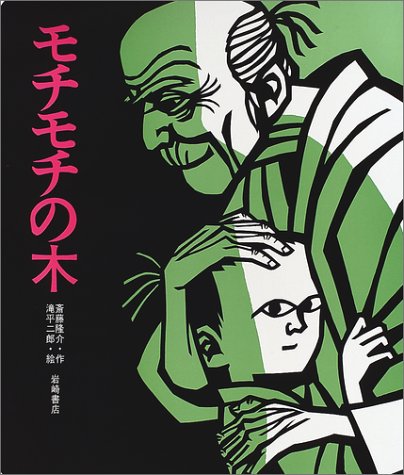 モチモチの木

斎藤隆介・作
滝平二郎・絵

岩崎書店